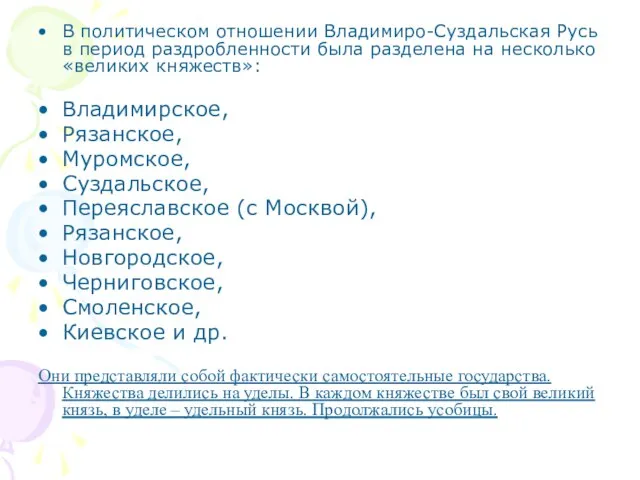 • В политическом отношении Владимиро-Суздальская Русь в период раздробленности была разделена на несколько «великих княжеств»:

• Владимирское,
• Рязанское,
• Муромское,
• Суздальское,
• Переяславское (с Москвой),
• Рязанское,
• Новгородское,
• Черниговское,
• Смоленское,
• Киевское и др.

Они представляли собой фактически самостоятельные государства. Княжества делились на уделы. В каждом княжестве был свой великий князь, в уделе – удельный князь. Продолжались усобицы.